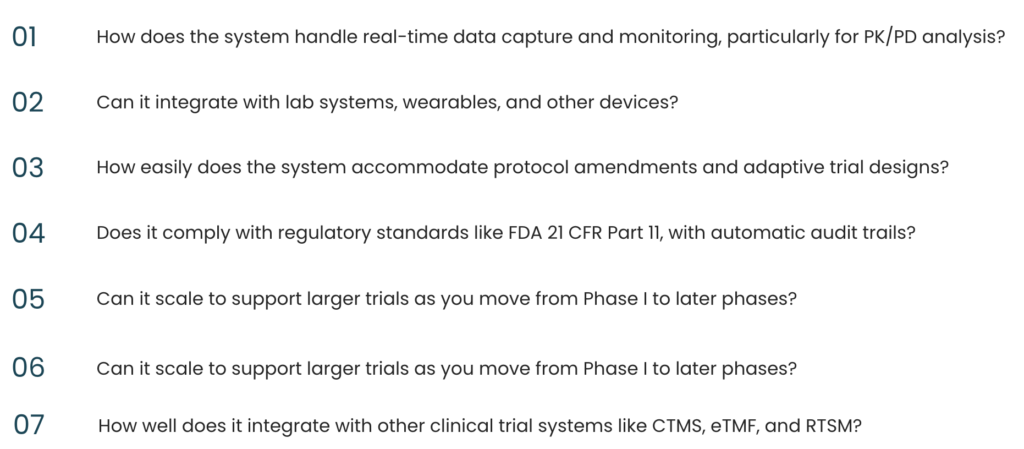 01 How does the system handle real-time data capture and monitoring, particularly for PK/PD analysis?

02 Can it integrate with lab systems, wearables, and other devices?

03 How easily does the system accommodate protocol amendments and adaptive trial designs?

04 Does it comply with regulatory standards like FDA 21 CFR Part 11, with automatic audit trails?

05 Can it scale to support larger trials as you move from Phase I to later phases?

06 Can it scale to support larger trials as you move from Phase I to later phases?

07 How well does it integrate with other clinical trial systems like CTMS, eTMF, and RTSM?